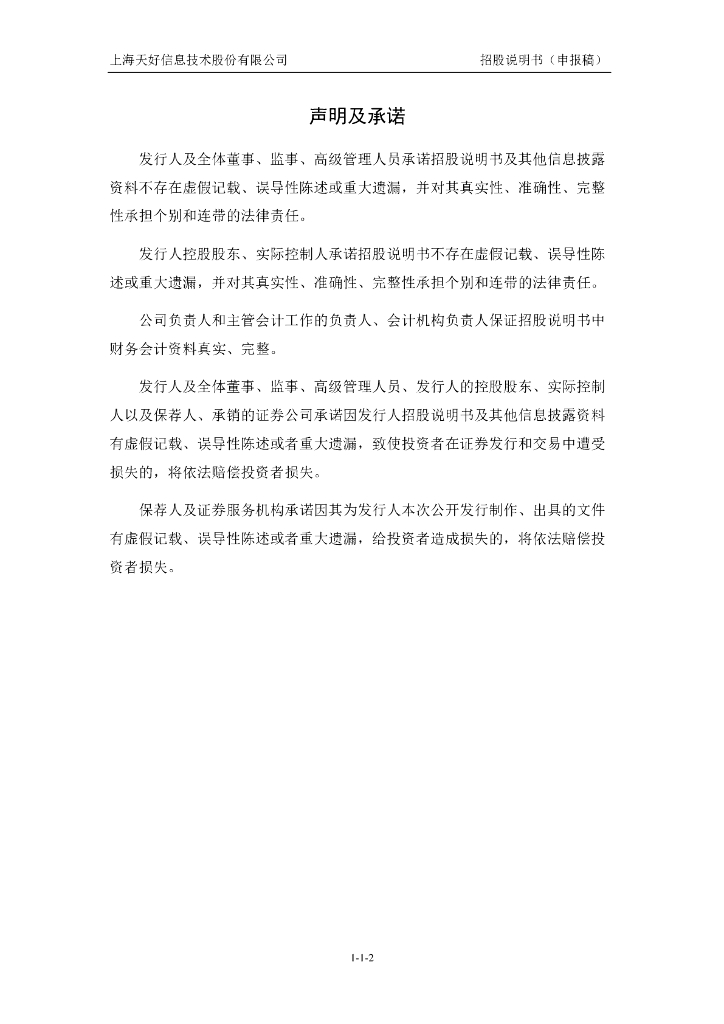 上海天好信息技术股份有限公司

招股说明书（申报稿）

声明及承诺

发行人及全体董事、监事、高级管理人员承诺招股说明书及其他信息披露资料不存在虚假记载、误导性陈述或重大遗漏，并对其真实性、准确性、完整性承担个别和连带的法律责任。

发行人控股股东、实际控制人承诺招股说明书不存在虚假记载、误导性陈述或重大遗漏，并对其真实性、准确性、完整性承担个别和连带的法律责任。

公司负责人和主管会计工作的负责人、会计机构负责人保证招股说明书中财务会计资料真实、完整。

发行人及全体董事、监事、高级管理人员、发行人的控股股东、实际控制人以及保荐人、承销的证券公司承诺因发行人招股说明书及其他信息披露资料有虚假记载、误导性陈述或者重大遗漏，致使投资者在证券发行和交易中遭受损失的，将依法赔偿投资者损失。

保荐人及证券服务机构承诺因其为发行人本次公开发行制作、出具的文件有虚假记载、误导性陈述或者重大遗漏，给投资者造成损失的，将依法赔偿投资者损失。

1-1-2